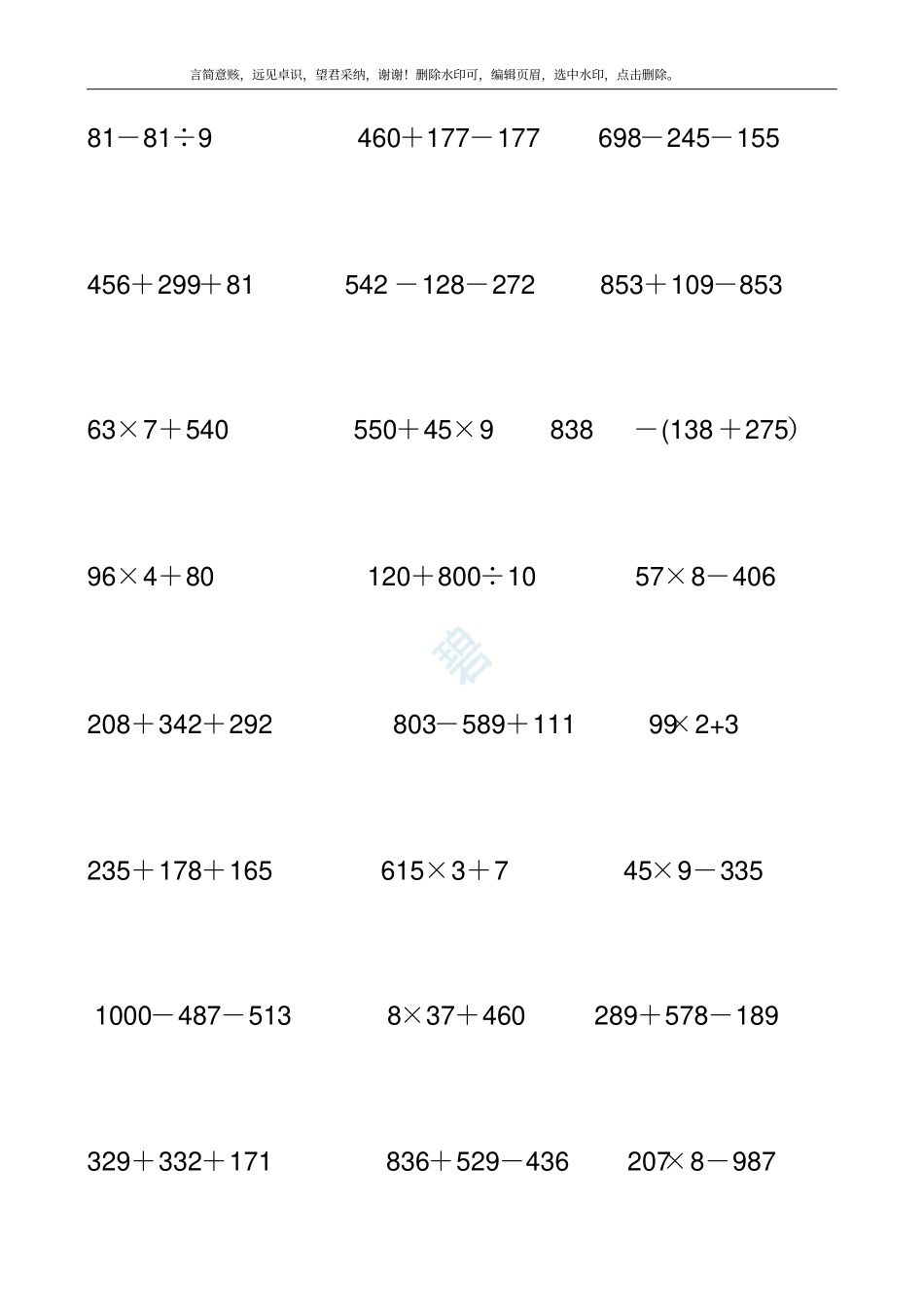 言简意赅，远见卓识，望君采纳，谢谢！删除水印可，编辑页眉，选中水印，点击删除。

$81-81\div9$　　$460+177-177$　　$698-245-155$

$456+299+81$　　$542-128-272$　　$853+109-853$

$63\times7+540$　　$550+45\times9$　　$838-(138+275)$

$96\times4+80$　　$120+800\div10$　　$57\times8-406$

$208+342+292$　　$803-589+111$　　$99\times2+3$

$235+178+165$　　$615\times3+7$　　$45\times9-335$

$1000-487-513$　　$8\times37+460$　　$289+578-189$

$329+332+171$　　$836+529-436$　　$207\times8-987$